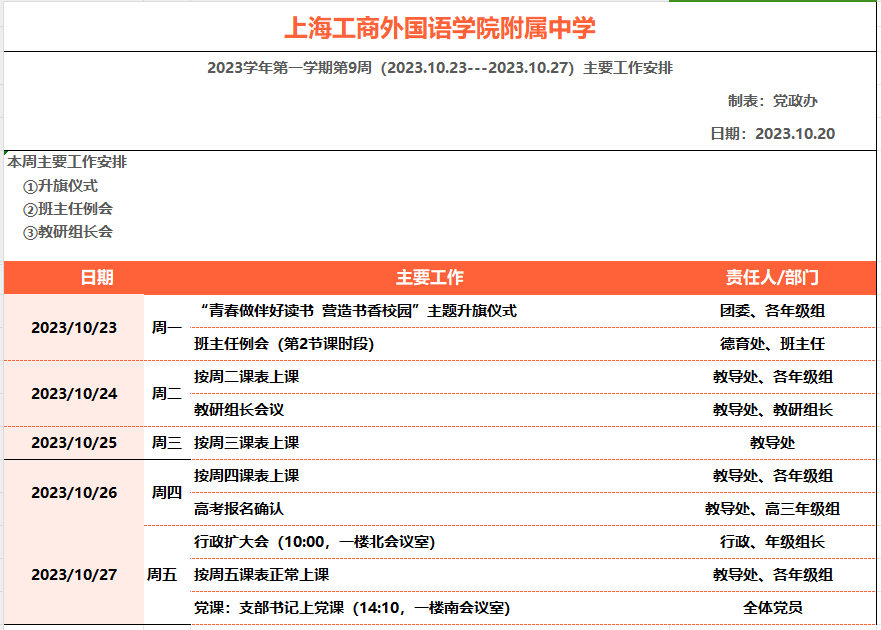 上海工商外国语学院附属中学

2023学年第一学期第9周（2023.10.23---2023.10.27）主要工作安排

制表：党政办

日期：2023.10.20

本周主要工作安排
①升旗仪式
②班主任例会
③教研组长会

| 日期 | | 主要工作 | 责任人/部门 |
|---|---|---|---|
| 2023/10/23 | 周一 | “青春做伴好读书 营造书香校园”主题升旗仪式 | 团委、各年级组 |
| | | 班主任例会（第2节课时段） | 德育处、班主任 |
| 2023/10/24 | 周二 | 按周二课表上课 | 教导处、各年级组 |
| | | 教研组长会议 | 教导处、教研组长 |
| 2023/10/25 | 周三 | 按周三课表上课 | 教导处 |
| 2023/10/26 | 周四 | 按周四课表上课 | 教导处、各年级组 |
| | | 高考报名确认 | 教导处、高三年级组 |
| 2023/10/27 | 周五 | 行政扩大会（10:00，一楼北会议室） | 行政、年级组长 |
| | | 按周五课表正常上课 | 教导处、各年级组 |
| | | 党课：支部书记上党课（14:10，一楼南会议室） | 全体党员 |